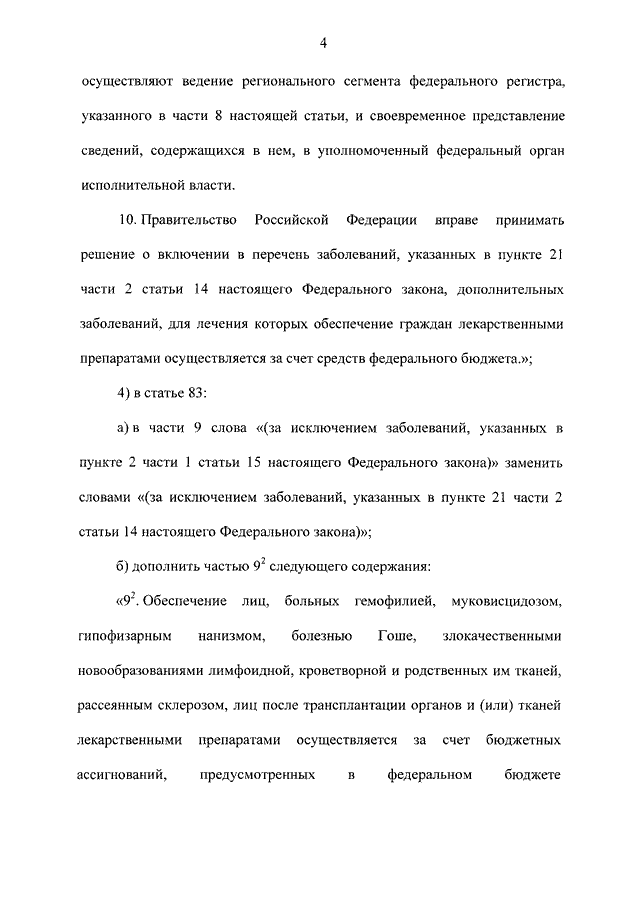 4

осуществляют ведение регионального сегмента федерального регистра, указанного в части 8 настоящей статьи, и своевременное представление сведений, содержащихся в нем, в уполномоченный федеральный орган исполнительной власти.

10. Правительство Российской Федерации вправе принимать решение о включении в перечень заболеваний, указанных в пункте 21 части 2 статьи 14 настоящего Федерального закона, дополнительных заболеваний, для лечения которых обеспечение граждан лекарственными препаратами осуществляется за счет средств федерального бюджета.»;

4) в статье 83:

а) в части 9 слова «(за исключением заболеваний, указанных в пункте 2 части 1 статьи 15 настоящего Федерального закона)» заменить словами «(за исключением заболеваний, указанных в пункте 21 части 2 статьи 14 настоящего Федерального закона)»;

б) дополнить частью $9^2$ следующего содержания:

«$9^2$. Обеспечение лиц, больных гемофилией, муковисцидозом, гипофизарным нанизмом, болезнью Гоше, злокачественными новообразованиями лимфоидной, кроветворной и родственных им тканей, рассеянным склерозом, лиц после трансплантации органов и (или) тканей лекарственными препаратами осуществляется за счет бюджетных ассигнований, предусмотренных в федеральном бюджете